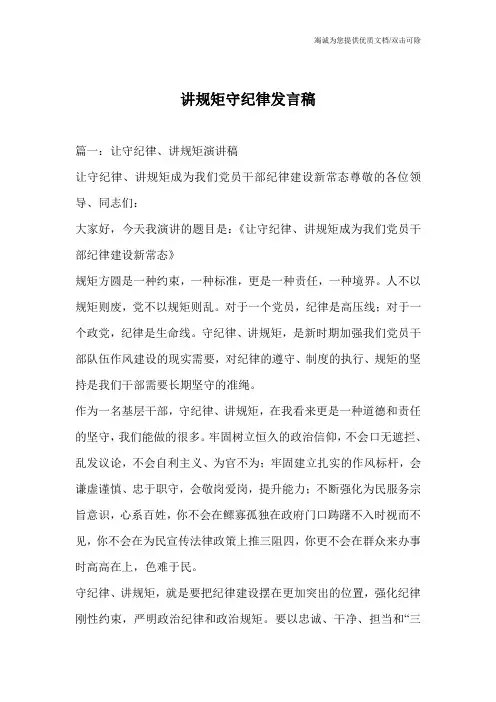 海诚为您提供优质文档/双击可除

讲规矩守纪律发言稿

篇一：让守纪律、讲规矩演讲稿

让守纪律、讲规矩成为我们党员干部纪律建设新常态尊敬的各位领导、同志们：

大家好，今天我演讲的题目是：《让守纪律、讲规矩成为我们党员干部纪律建设新常态》

规矩方圆是一种约束，一种标准，更是一种责任，一种境界。人不以规矩则废，党不以规矩则乱。对于一个党员，纪律是高压线；对于一个政党，纪律是生命线。守纪律、讲规矩，是新时期加强我们党员干部队伍作风建设的现实需要，对纪律的遵守、制度的执行、规矩的坚持是我们干部需要长期坚守的准绳。

作为一名基层干部，守纪律、讲规矩，在我看来更是一种道德和责任的坚守，我们能做的很多。牢固树立恒久的政治信仰，不会口无遮拦、乱发议论，不会自利主义、为官不为；牢固建立扎实的作风标杆，会谦虚谨慎、忠于职守，会敬岗爱岗，提升能力；不断强化为民服务宗旨意识，心系百姓，你不会在鳏寡孤独在政府门口踌躇不入时视而不见，你不会在为民宣传法律政策上推三阻四，你更不会在群众来办事时高高在上，色难于民。

守纪律、讲规矩，就是要把纪律建设摆在更加突出的位置，强化纪律刚性约束，严明政治纪律和政治规矩。要以忠诚、干净、担当和“三